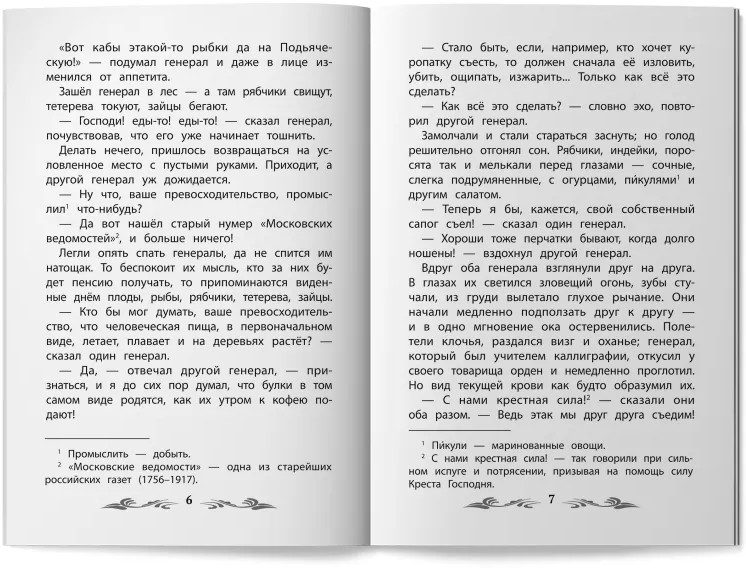 «Вот кабы этакой-то рыбки да на Подьяческую!» — подумал генерал и даже в лице изменился от аппетита.

Зашёл генерал в лес — а там рябчики свищут, тетерева токуют, зайцы бегают.

— Господи! еды-то! еды-то! — сказал генерал, почувствовав, что его уже начинает тошнить.

Делать нечего, пришлось возвращаться на условленное место с пустыми руками. Приходит, а другой генерал уж дожидается.

— Ну что, ваше превосходительство, промыслил$^1$ что-нибудь?

— Да вот нашёл старый нумер «Московских ведомостей»$^2$, и больше ничего!

Легли опять спать генералы, да не спится им натощак. То беспокоит их мысль, кто за них будет пенсию получать, то припоминаются виденные днём плоды, рыбы, рябчики, тетерева, зайцы.

— Кто бы мог думать, ваше превосходительство, что человеческая пища, в первоначальном виде, летает, плавает и на деревьях растёт? — сказал один генерал.

— Да, — отвечал другой генерал, — признаться, и я до сих пор думал, что булки в том самом виде родятся, как их утром к кофею подают!

$^1$ Промыслить — добыть.
$^2$ «Московские ведомости» — одна из старейших российских газет (1756–1917).

6

— Стало быть, если, например, кто хочет куропатку съесть, то должен сначала её изловить, убить, ощипать, изжарить... Только как всё это сделать?

— Как всё это сделать? — словно эхо, повторил другой генерал.

Замолчали и стали стараться заснуть; но голод решительно отгонял сон. Рябчики, индейки, поросята так и мелькали перед глазами — сочные, слегка подрумяненные, с огурцами, пи́кулями$^1$ и другим салатом.

— Теперь я бы, кажется, свой собственный сапог съел! — сказал один генерал.

— Хороши тоже перчатки бывают, когда долго ношены! — вздохнул другой генерал.

Вдруг оба генерала взглянули друг на друга. В глазах их светился зловещий огонь, зубы стучали, из груди вылетало глухое рычание. Они начали медленно подползать друг к другу — и в одно мгновение ока остервенились. Полетели клочья, раздался визг и оханье; генерал, который был учителем каллиграфии, откусил у своего товарища орден и немедленно проглотил. Но вид текущей крови как будто образумил их.

— С нами крестная сила!$^2$ — сказали они оба разом. — Ведь этак мы друг друга съедим!

$^1$ Пи́кули — маринованные овощи.
$^2$ С нами крестная сила! — так говорили при сильном испуге и потрясении, призывая на помощь силу Креста Господня.

7